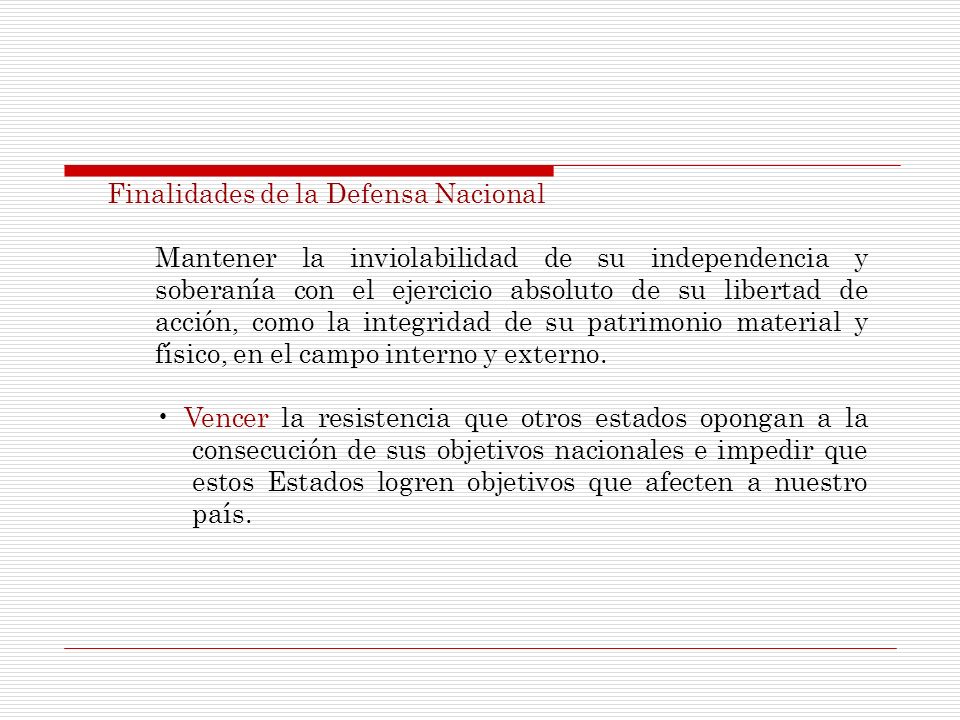 Finalidades de la Defensa Nacional

Mantener la inviolabilidad de su independencia y soberanía con el ejercicio absoluto de su libertad de acción, como la integridad de su patrimonio material y físico, en el campo interno y externo.

• Vencer la resistencia que otros estados opongan a la consecución de sus objetivos nacionales e impedir que estos Estados logren objetivos que afecten a nuestro país.